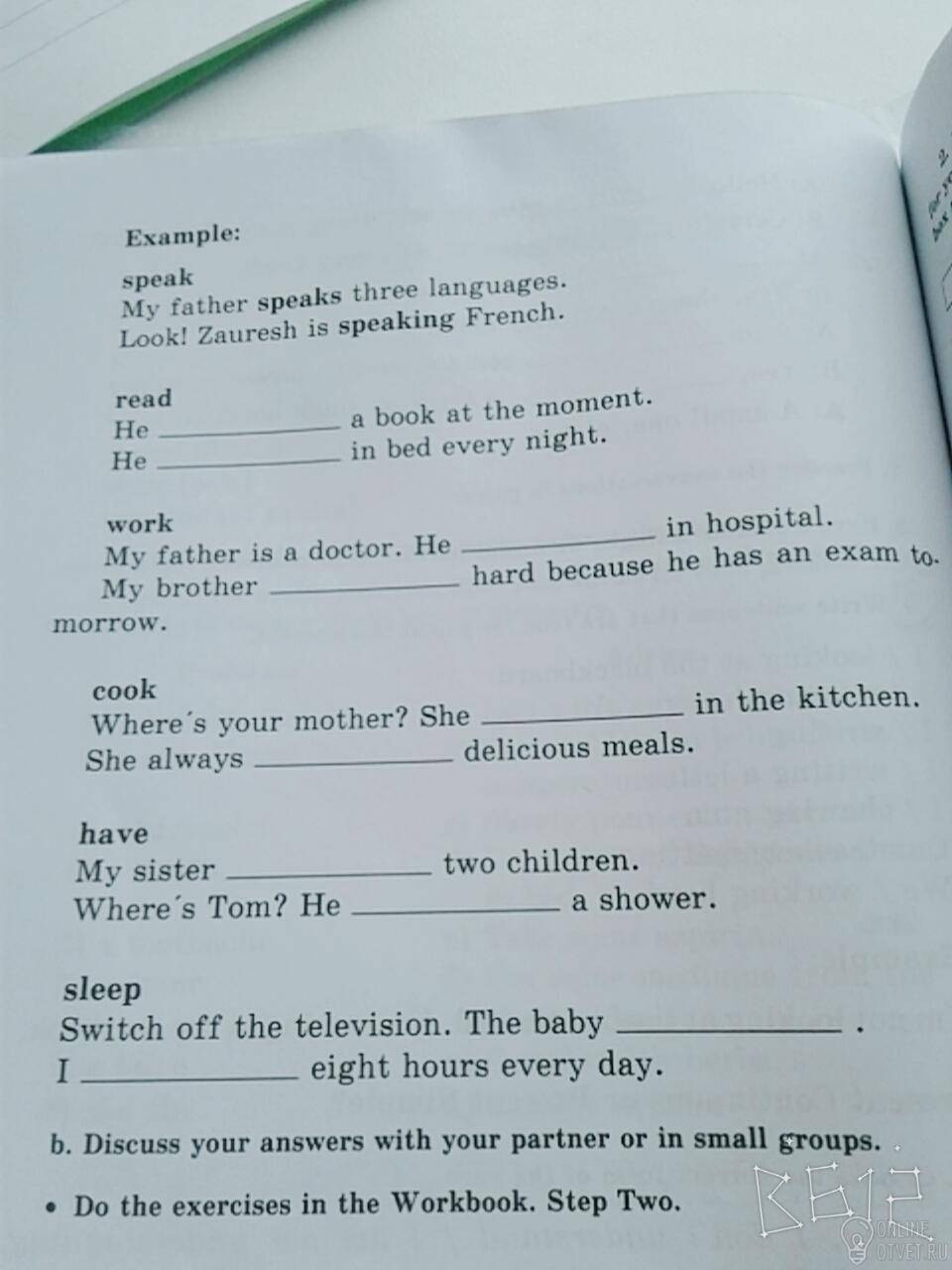 Example:

speak
My father speaks three languages.
Look! Zauresh is speaking French.

read
He ____ a book at the moment.
He ____ in bed every night.

work
My father is a doctor. He ____ in hospital.
My brother ____ hard because he has an exam tomorrow.

cook
Where's your mother? She ____ in the kitchen.
She always ____ delicious meals.

have
My sister ____ two children.
Where's Tom? He ____ a shower.

sleep
Switch off the television. The baby ____ .
I ____ eight hours every day.

b. Discuss your answers with your partner or in small groups.

• Do the exercises in the Workbook. Step Two.

ONLINE OTVET.RU